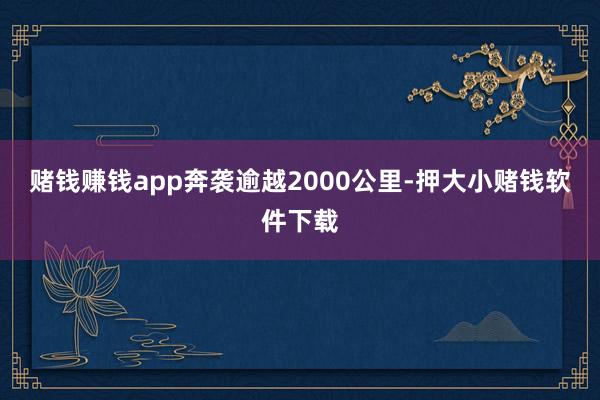 赌钱赚钱app奔袭逾越2000公里-押大小赌钱软件下载